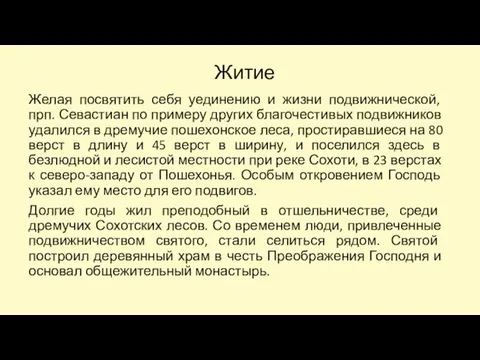 Житие

Желая посвятить себя уединению и жизни подвижнической, прп. Севастиан по примеру других благочестивых подвижников удалился в дремучие пошехонское леса, простиравшиеся на 80 верст в длину и 45 верст в ширину, и поселился здесь в безлюдной и лесистой местности при реке Сохоти, в 23 верстах к северо-западу от Пошехонья. Особым откровением Господь указал ему место для его подвигов.

Долгие годы жил преподобный в отшельничестве, среди дремучих Сохотских лесов. Со временем люди, привлеченные подвижничеством святого, стали селиться рядом. Святой построил деревянный храм в честь Преображения Господня и основал общежительный монастырь.